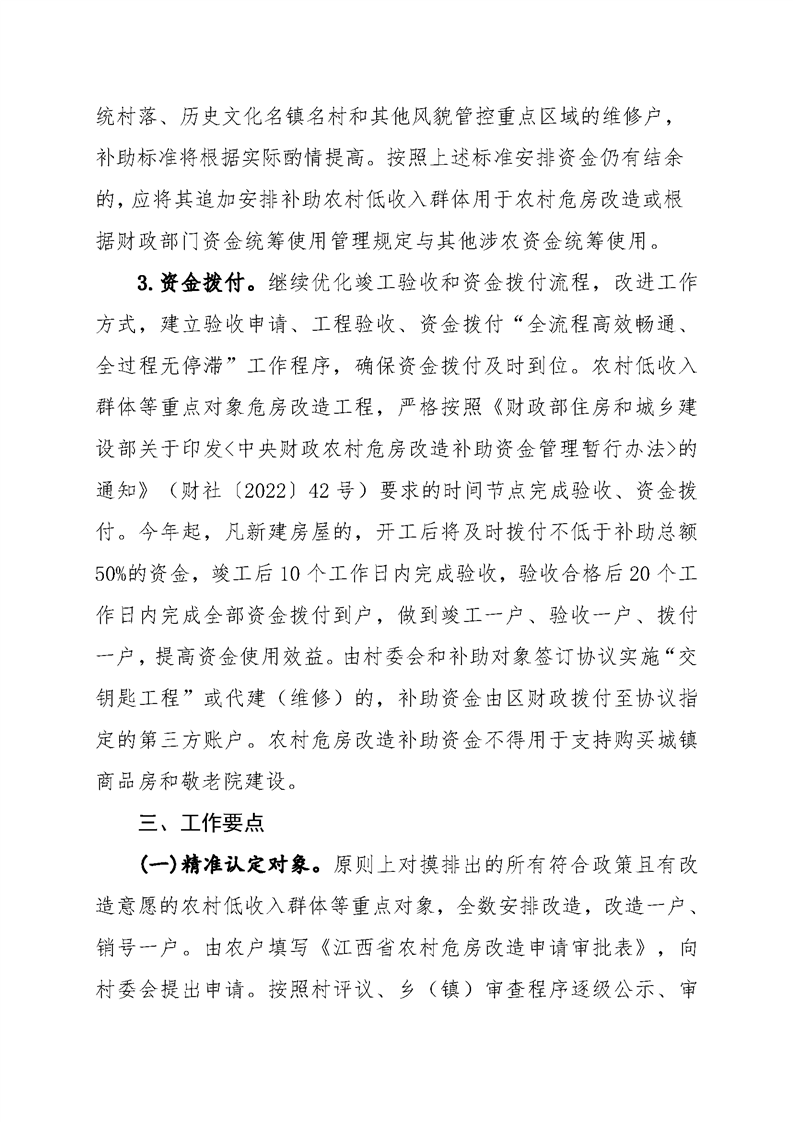 统村落、历史文化名镇名村和其他风貌管控重点区域的维修户，补助标准将根据实际酌情提高。按照上述标准安排资金仍有结余的，应将其追加安排补助农村低收入群体用于农村危房改造或根据财政部门资金统筹使用管理规定与其他涉农资金统筹使用。

3.资金拨付。继续优化竣工验收和资金拨付流程，改进工作方式，建立验收申请、工程验收、资金拨付“全流程高效畅通、全过程无停滞”工作程序，确保资金拨付及时到位。农村低收入群体等重点对象危房改造工程，严格按照《财政部住房和城乡建设部关于印发<中央财政农村危房改造补助资金管理暂行办法>的通知》（财社〔2022〕42号）要求的时间节点完成验收、资金拨付。今年起，凡新建房屋的，开工后将及时拨付不低于补助总额50%的资金，竣工后10个工作日内完成验收，验收合格后20个工作日内完成全部资金拨付到户，做到竣工一户、验收一户、拨付一户，提高资金使用效益。由村委会和补助对象签订协议实施“交钥匙工程”或代建（维修）的，补助资金由区财政拨付至协议指定的第三方账户。农村危房改造补助资金不得用于支持购买城镇商品房和敬老院建设。

三、工作要点

(一)精准认定对象。原则上对摸排出的所有符合政策且有改造意愿的农村低收入群体等重点对象，全数安排改造，改造一户、销号一户。由农户填写《江西省农村危房改造申请审批表》，向村委会提出申请。按照村评议、乡（镇）审查程序逐级公示、审